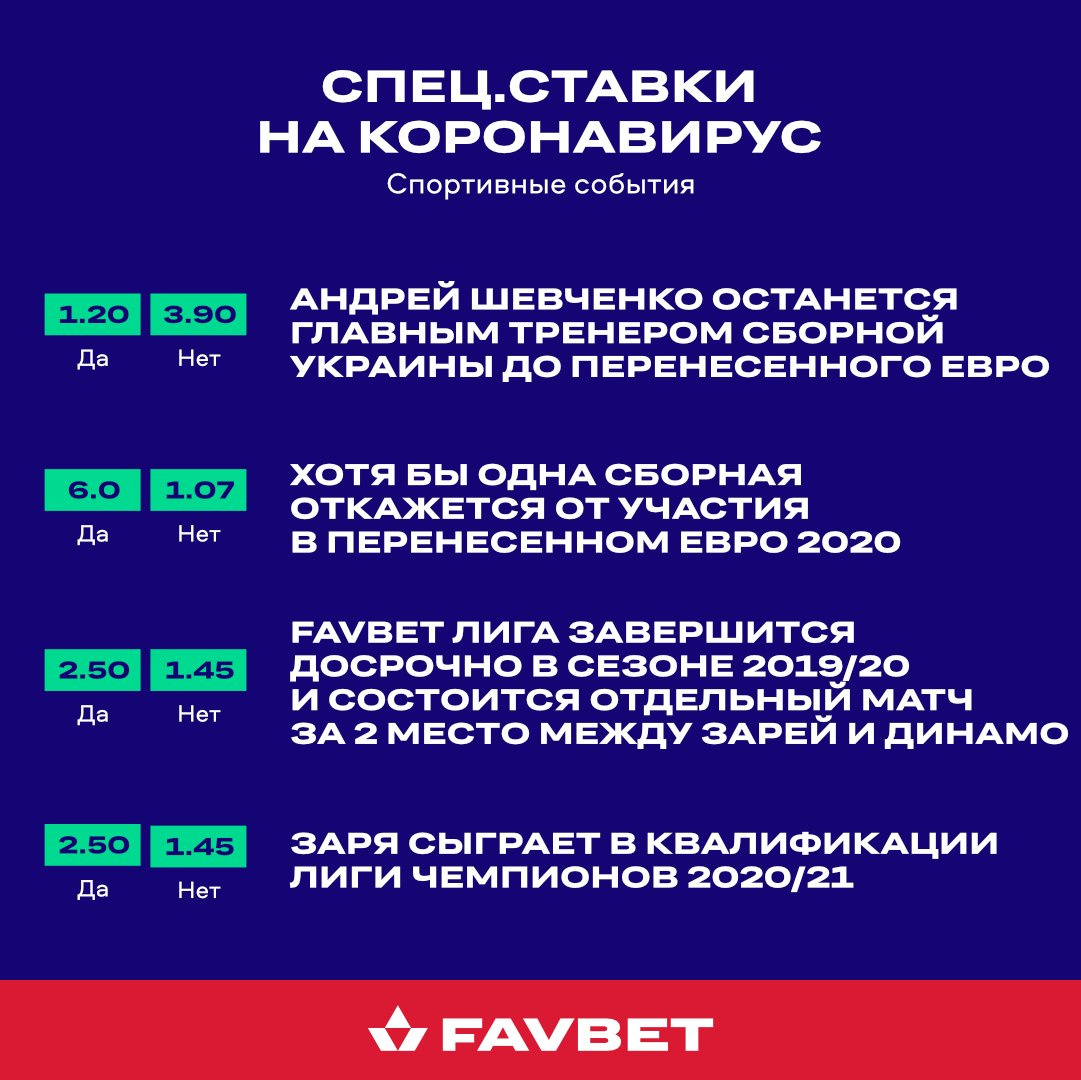 СПЕЦ.СТАВКИ НА КОРОНАВИРУС
Спортивные события

1.20 3.90
Да Нет
АНДРЕЙ ШЕВЧЕНКО ОСТАНЕТСЯ ГЛАВНЫМ ТРЕНЕРОМ СБОРНОЙ УКРАИНЫ ДО ПЕРЕНЕСЕННОГО ЕВРО

6.0 1.07
Да Нет
ХОТЯ БЫ ОДНА СБОРНАЯ ОТКАЖЕТСЯ ОТ УЧАСТИЯ В ПЕРЕНЕСЕННОМ ЕВРО 2020

2.50 1.45
Да Нет
FAVBET ЛИГА ЗАВЕРШИТСЯ ДОСРОЧНО В СЕЗОНЕ 2019/20 И СОСТОИТСЯ ОТДЕЛЬНЫЙ МАТЧ ЗА 2 МЕСТО МЕЖДУ ЗАРЕЙ И ДИНАМО

2.50 1.45
Да Нет
ЗАРЯ СЫГРАЕТ В КВАЛИФИКАЦИИ ЛИГИ ЧЕМПИОНОВ 2020/21

FAVBET